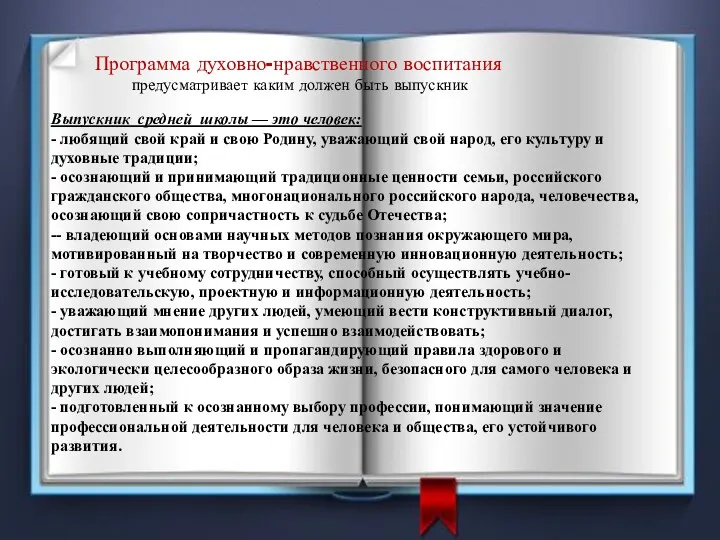 Программа духовно-нравственного воспитания
предусматривает каким должен быть выпускник

Выпускник средней школы — это человек:
- любящий свой край и свою Родину, уважающий свой народ, его культуру и духовные традиции;
- осознающий и принимающий традиционные ценности семьи, российского гражданского общества, многонационального российского народа, человечества, осознающий свою сопричастность к судьбе Отечества;
-- владеющий основами научных методов познания окружающего мира, мотивированный на творчество и современную инновационную деятельность;
- готовый к учебному сотрудничеству, способный осуществлять учебно-исследовательскую, проектную и информационную деятельность;
- уважающий мнение других людей, умеющий вести конструктивный диалог, достигать взаимопонимания и успешно взаимодействовать;
- осознанно выполняющий и пропагандирующий правила здорового и экологически целесообразного образа жизни, безопасного для самого человека и других людей;
- подготовленный к осознанному выбору профессии, понимающий значение профессиональной деятельности для человека и общества, его устойчивого развития.